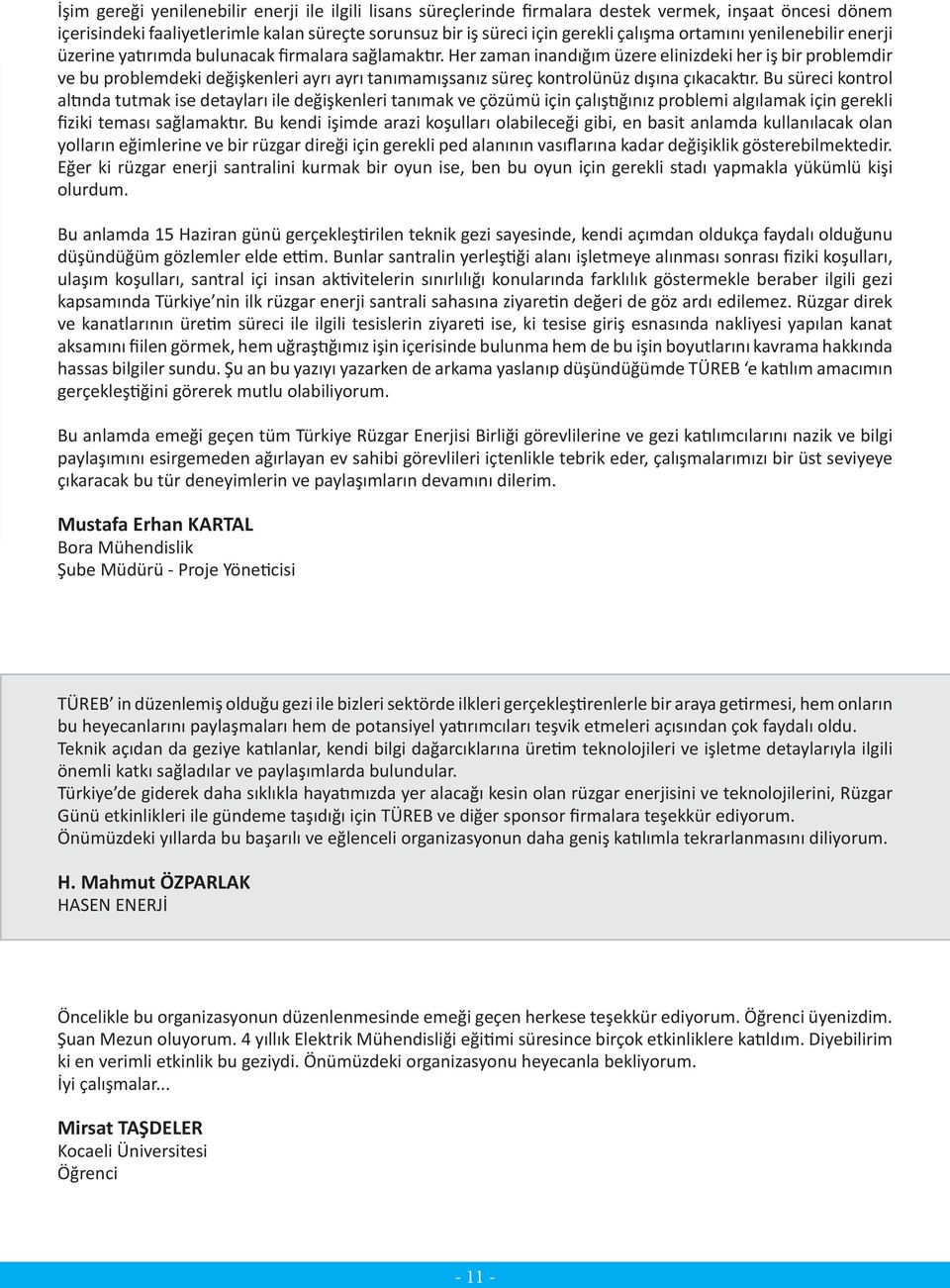 İşim gereği yenilenebilir enerji ile ilgili lisans süreçlerinde firmalara destek vermek, inşaat öncesi dönem içerisindeki faaliyetlerimle kalan süreçte sorunsuz bir iş süreci için gerekli çalışma ortamını yenilenebilir enerji üzerine yatırımda bulunacak firmalara sağlamaktır. Her zaman inandığım üzere elinizdeki her iş bir problemdir ve bu problemdeki değişkenleri ayrı ayrı tanımamışsanız süreç kontrolünüz dışına çıkacaktır. Bu süreci kontrol altında tutmak ise detayları ile değişkenleri tanımak ve çözümü için çalıştığınız problemi algılamak için gerekli fiziki teması sağlamaktır. Bu kendi işimde arazi koşulları olabileceği gibi, en basit anlamda kullanılacak olan yolların eğimlerine ve bir rüzgar direği için gerekli ped alanının vasıflarına kadar değişiklik gösterebilmektedir. Eğer ki rüzgar enerji santralini kurmak bir oyun ise, ben bu oyun için gerekli stadı yapmakla yükümlü kişi olurdum.

Bu anlamda 15 Haziran günü gerçekleştirilen teknik gezi sayesinde, kendi açımdan oldukça faydalı olduğunu düşündüğüm gözlemler elde ettim. Bunlar santralin yerleştiği alanı işletmeye alınması sonrası fiziki koşulları, ulaşım koşulları, santral içi insan aktivitelerin sınırlılığı konularında farklılık göstermekle beraber ilgili gezi kapsamında Türkiye'nin ilk rüzgar enerji santrali sahasına ziyaretin değeri de göz ardı edilemez. Rüzgar direk ve kanatlarının üretim süreci ile ilgili tesislerin ziyareti ise, ki tesise giriş esnasında nakliyesi yapılan kanat aksamını fiilen görmek, hem uğraştığımız işin içerisinde bulunma hem de bu işin boyutlarını kavrama hakkında hassas bilgiler sundu. Şu an bu yazıyı yazarken de arkama yaslanıp düşündüğümde TÜREB 'e katılım amacımın gerçekleştiğini görerek mutlu olabiliyorum.

Bu anlamda emeği geçen tüm Türkiye Rüzgar Enerjisi Birliği görevlilerine ve gezi katılımcılarını nazik ve bilgi paylaşımını esirgemeden ağırlayan ev sahibi görevlileri içtenlikle tebrik eder, çalışmalarımızı bir üst seviyeye çıkaracak bu tür deneyimlerin ve paylaşımların devamını dilerim.

Mustafa Erhan KARTAL
Bora Mühendislik
Şube Müdürü - Proje Yöneticisi

TÜREB' in düzenlemiş olduğu gezi ile bizleri sektörde ilkleri gerçekleştirenlerle bir araya getirmesi, hem onların bu heyecanlarını paylaşmaları hem de potansiyel yatırımcıları teşvik etmeleri açısından çok faydalı oldu.
Teknik açıdan da geziye katılanlar, kendi bilgi dağarcıklarına üretim teknolojileri ve işletme detaylarıyla ilgili önemli katkı sağladılar ve paylaşımlarda bulundular.
Türkiye'de giderek daha sıklıkla hayatımızda yer alacağı kesin olan rüzgar enerjisini ve teknolojilerini, Rüzgar Günü etkinlikleri ile gündeme taşıdığı için TÜREB ve diğer sponsor firmalara teşekkür ediyorum.
Önümüzdeki yıllarda bu başarılı ve eğlenceli organizasyonun daha geniş katılımla tekrarlanmasını diliyorum.

H. Mahmut ÖZPARLAK
HASEN ENERJİ

Öncelikle bu organizasyonun düzenlenmesinde emeği geçen herkese teşekkür ediyorum. Öğrenci üyenizdim. Şuan Mezun oluyorum. 4 yıllık Elektrik Mühendisliği eğitimi süresince birçok etkinliklere katıldım. Diyebilirim ki en verimli etkinlik bu geziydi. Önümüzdeki organizasyonu heyecanla bekliyorum.
İyi çalışmalar...

Mirsat TAŞDELER
Kocaeli Üniversitesi
Öğrenci

- 11 -